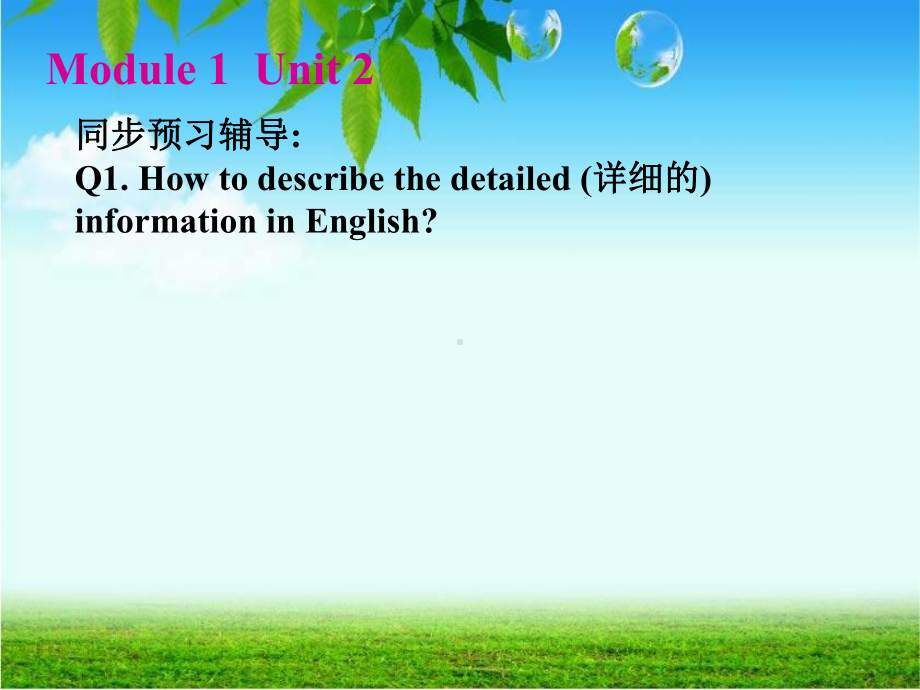 Module 1 Unit 2

同步预习辅导:
Q1. How to describe the detailed (详细的) information in English?